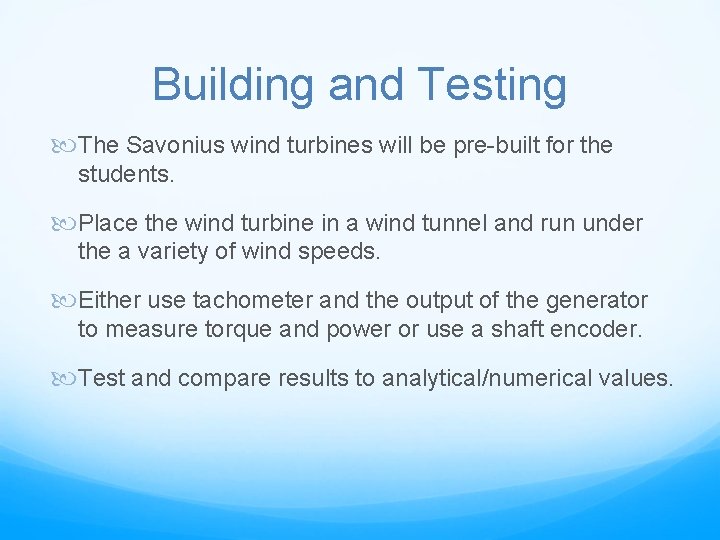 Building and Testing

The Savonius wind turbines will be pre-built for the students.

Place the wind turbine in a wind tunnel and run under the a variety of wind speeds.

Either use tachometer and the output of the generator to measure torque and power or use a shaft encoder.

Test and compare results to analytical/numerical values.